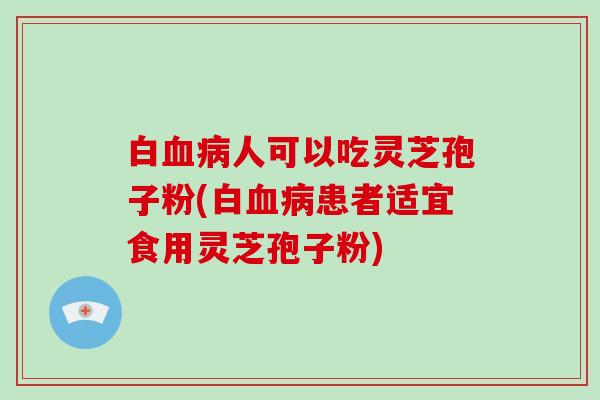 白血病人可以吃灵芝孢子粉(白血病患者适宜食用灵芝孢子粉)